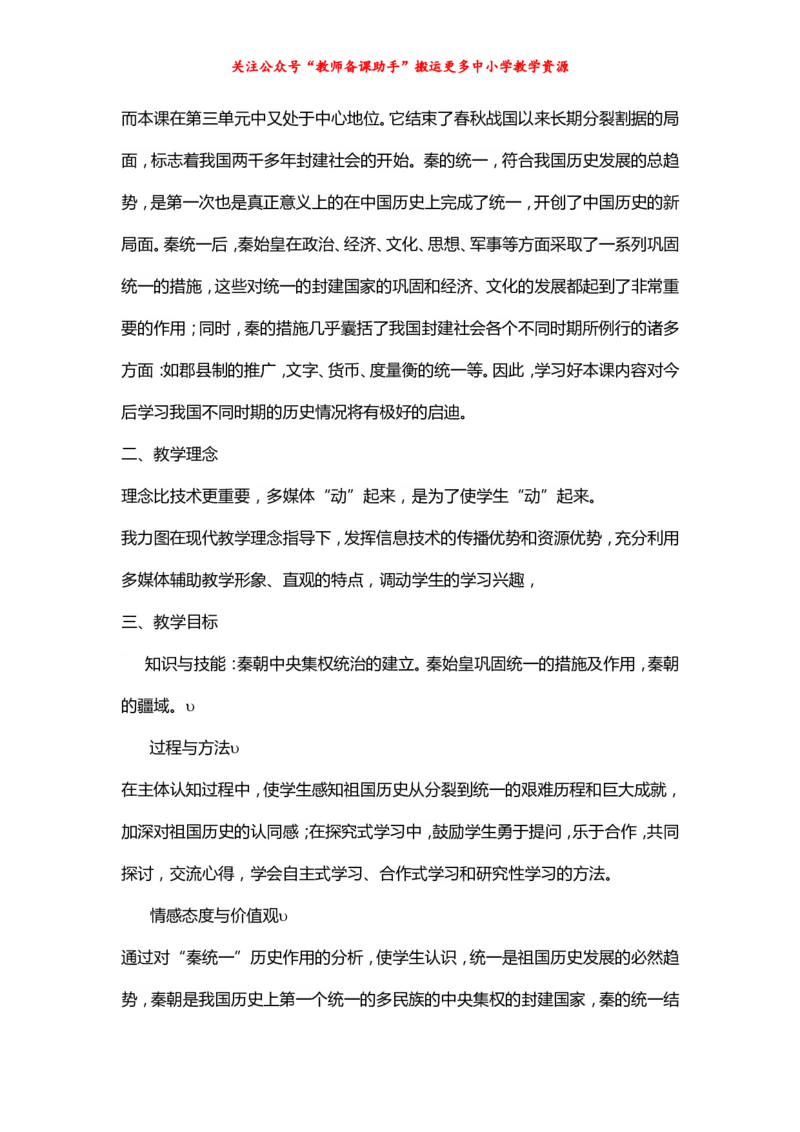 关注公众号“教师备课助手”搬运更多中小学教学资源

而本课在第三单元中又处于中心地位。它结束了春秋战国以来长期分裂割据的局面，标志着我国两千多年封建社会的开始。秦的统一，符合我国历史发展的总趋势，是第一次也是真正意义上的在中国历史上完成了统一，开创了中国历史的新局面。秦统一后，秦始皇在政治、经济、文化、思想、军事等方面采取了一系列巩固统一的措施，这些对统一的封建国家的巩固和经济、文化的发展都起到了非常重要的作用；同时，秦的措施几乎囊括了我国封建社会各个不同时期所例行的诸多方面：如郡县制的推广，文字、货币、度量衡的统一等。因此，学习好本课内容对今后学习我国不同时期的历史情况将有极好的启迪。

二、教学理念

理念比技术更重要，多媒体“动”起来，是为了使学生“动”起来。

我力图在现代教学理念指导下，发挥信息技术的传播优势和资源优势，充分利用多媒体辅助教学形象、直观的特点，调动学生的学习兴趣，

三、教学目标

知识与技能：秦朝中央集权统治的建立。秦始皇巩固统一的措施及作用，秦朝的疆域。υ

过程与方法υ

在主体认知过程中，使学生感知祖国历史从分裂到统一的艰难历程和巨大成就，加深对祖国历史的认同感；在探究式学习中，鼓励学生勇于提问，乐于合作，共同探讨，交流心得，学会自主式学习、合作式学习和研究性学习的方法。

情感态度与价值观υ

通过对“秦统一”历史作用的分析，使学生认识，统一是祖国历史发展的必然趋势，秦朝是我国历史上第一个统一的多民族的中央集权的封建国家，秦的统一结